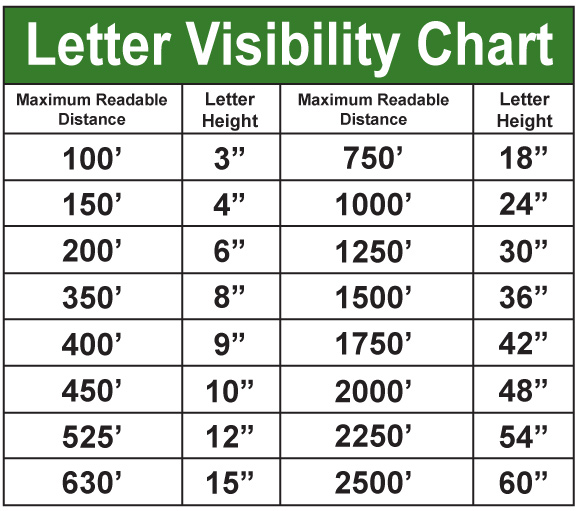 Letter Visibility Chart

| Maximum Readable Distance | Letter Height | Maximum Readable Distance | Letter Height |
|---|---|---|---|
| 100’ | 3” | 750’ | 18” |
| 150’ | 4” | 1000’ | 24” |
| 200’ | 6” | 1250’ | 30” |
| 350’ | 8” | 1500’ | 36” |
| 400’ | 9” | 1750’ | 42” |
| 450’ | 10” | 2000’ | 48” |
| 525’ | 12” | 2250’ | 54” |
| 630’ | 15” | 2500’ | 60” |